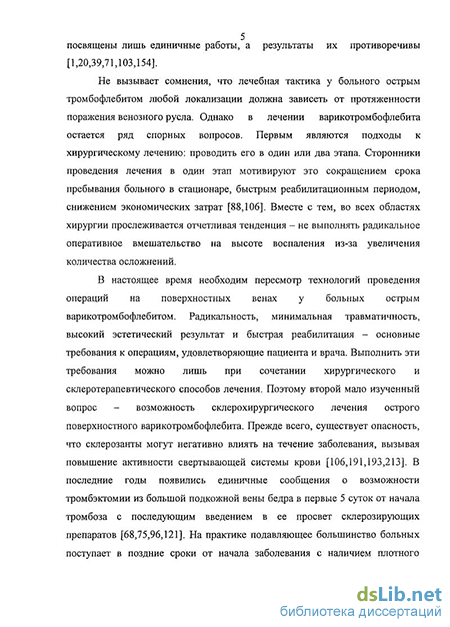 5

посвящены лишь единичные работы, а результаты их противоречивы [1,20,39,71,103,154].

Не вызывает сомнения, что лечебная тактика у больного острым тромбофлебитом любой локализации должна зависеть от протяженности поражения венозного русла. Однако в лечении варикотромбофлебита остается ряд спорных вопросов. Первым являются подходы к хирургическому лечению: проводить его в один или два этапа. Сторонники проведения лечения в один этап мотивируют это сокращением срока пребывания больного в стационаре, быстрым реабилитационным периодом, снижением экономических затрат [88,106]. Вместе с тем, во всех областях хирургии прослеживается отчетливая тенденция – не выполнять радикальное оперативное вмешательство на высоте воспаления из-за увеличения количества осложнений.

В настоящее время необходим пересмотр технологий проведения операций на поверхностных венах у больных острым варикотромбофлебитом. Радикальность, минимальная травматичность, высокий эстетический результат и быстрая реабилитация – основные требования к операциям, удовлетворяющие пациента и врача. Выполнить эти требования можно лишь при сочетании хирургического и склеротерапевтического способов лечения. Поэтому второй мало изученный вопрос – возможность склерохирургического лечения острого поверхностного варикотромбофлебита. Прежде всего, существует опасность, что склерозанты могут негативно влиять на течение заболевания, вызывая повышение активности свертывающей системы крови [106,191,193,213]. В последние годы появились единичные сообщения о возможности тромбэктомии из большой подкожной вены бедра в первые 5 суток от начала тромбоза с последующим введением в ее просвет склерозирующих препаратов [68,75,96,121]. На практике подавляющее большинство больных поступает в поздние сроки от начала заболевания с наличием плотного

dsLib.net
библиотека диссертаций